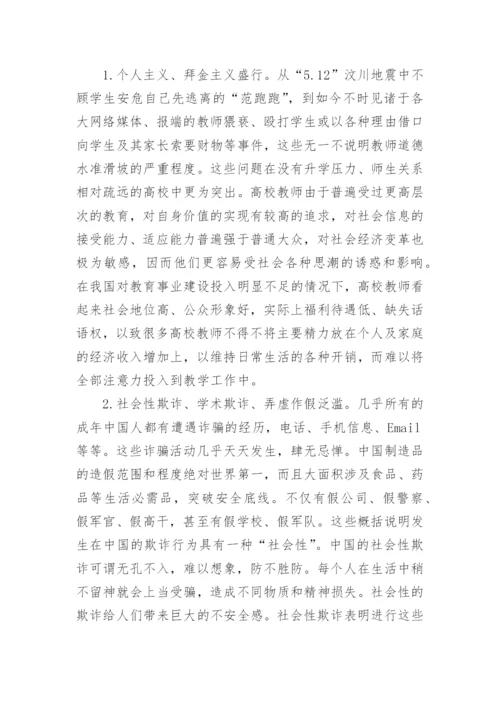 1. 个人主义、拜金主义盛行。从“5.12”汶川地震中不顾学生安危自己先逃离的“范跑跑”，到如今不时见诸于各大网络媒体、报端的教师猥亵、殴打学生或以各种理由借口向学生及其家长索要财物等事件，这些无一不说明教师道德水准滑坡的严重程度。这些问题在没有升学压力、师生关系相对疏远的高校中更为突出。高校教师由于普遍受过更高层次的教育，对自身价值的实现有较高的追求，对社会信息的接受能力、适应能力普遍强于普通大众，对社会经济变革也极为敏感，因而他们更容易受社会各种思潮的诱惑和影响。在我国对教育事业建设投入明显不足的情况下，高校教师看起来社会地位高、公众形象好，实际上福利待遇低、缺失话语权，以致很多高校教师不得不将主要精力放在个人及家庭的经济收入增加上，以维持日常生活的各种开销，而难以将全部注意力投入到教学工作中。

2. 社会性欺诈、学术欺诈、弄虚作假泛滥。几乎所有的成年中国人都有遭遇诈骗的经历，电话、手机信息、Email等等。这些诈骗活动几乎天天发生，肆无忌惮。中国制造品的造假范围和程度绝对世界第一，而且大面积涉及食品、药品等生活必需品，突破安全底线。不仅有假公司、假警察、假军官、假高干，甚至有假学校、假军队。这些概括说明发生在中国的欺诈行为具有一种“社会性”。中国的社会性欺诈可谓无孔不入，难以想象，防不胜防。每个人在生活中稍不留神就会上当受骗，造成不同物质和精神损失。社会性的欺诈给人们带来巨大的不安全感。社会性欺诈表明进行这些